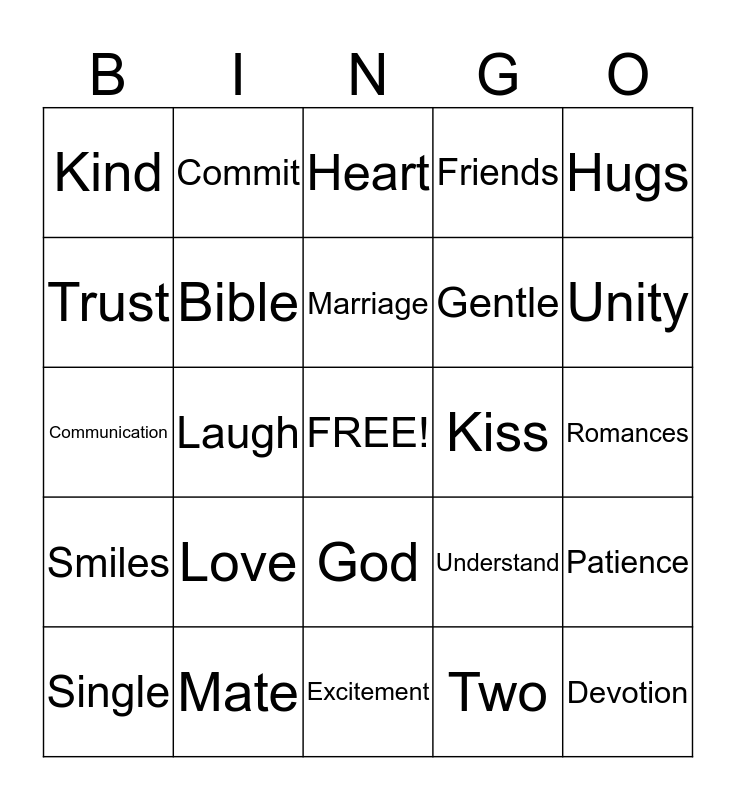 | B | I | N | G | O |
|---|---|---|---|---|
| Kind | Commit | Heart | Friends | Hugs |
| Trust | Bible | Marriage | Gentle | Unity |
| Communication | Laugh | FREE! | Kiss | Romances |
| Smiles | Love | God | Understand | Patience |
| Single | Mate | Excitement | Two | Devotion |